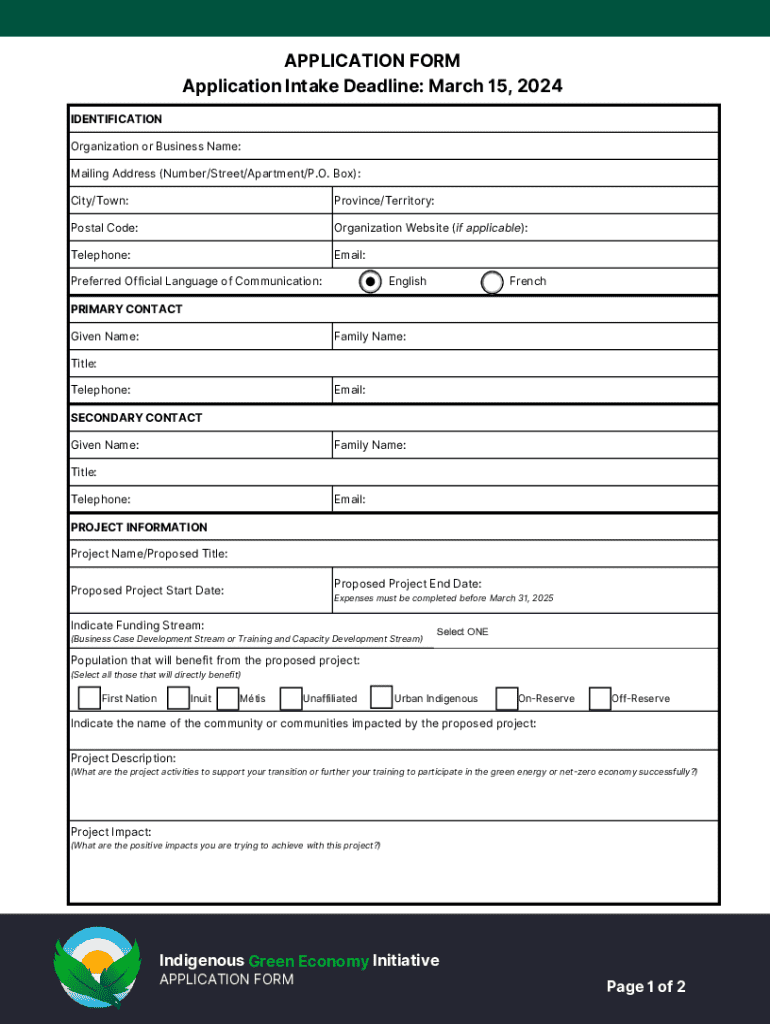 APPLICATION FORM
Application Intake Deadline: March 15, 2024

IDENTIFICATION
Organization or Business Name:
Mailing Address (Number/Street/Apartment/P.O. Box):
City/Town:
Province/Territory:
Postal Code:
Organization Website (if applicable):
Telephone:
Email:
Preferred Official Language of Communication:
English
French

PRIMARY CONTACT
Given Name:
Family Name:
Title:
Telephone:
Email:

SECONDARY CONTACT
Given Name:
Family Name:
Title:
Telephone:
Email:

PROJECT INFORMATION
Project Name/Proposed Title:
Proposed Project Start Date:
Proposed Project End Date:
Expenses must be completed before March 31, 2025
Indicate Funding Stream:
(Business Case Development Stream or Training and Capacity Development Stream)
Select ONE
Population that will benefit from the proposed project:
(Select all those that will directly benefit)
First Nation
Inuit
Métis
Unaffiliated
Urban Indigenous
On-Reserve
Off-Reserve
Indicate the name of the community or communities impacted by the proposed project:
Project Description:
(What are the project activities to support your transition or further your training to participate in the green energy or net-zero economy successfully?)
Project Impact:
(What are the positive impacts you are trying to achieve with this project?)

Indigenous Green Economy Initiative
APPLICATION FORM
Page 1 of 2